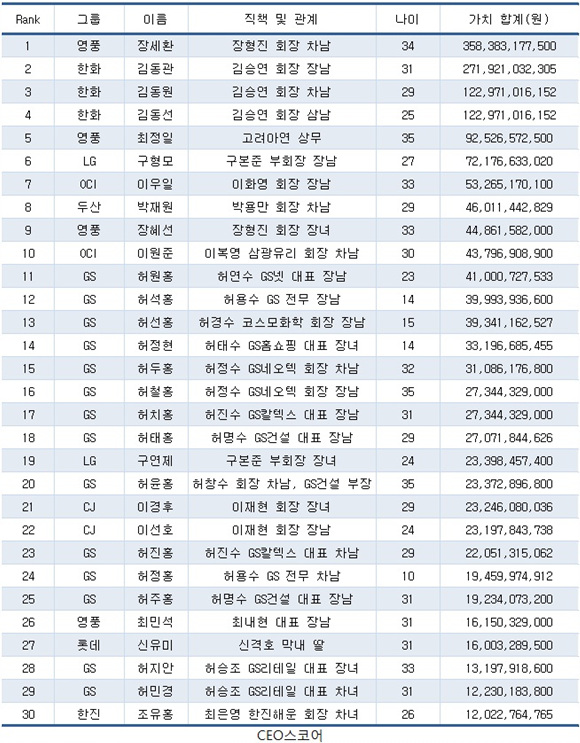 | Rank | 그룹 | 이름 | 직책 및 관계 | 나이 | 가치 합계(원) |
|---|---|---|---|---|---|
| 1 | 영풍 | 장세환 | 장형진 회장 차남 | 34 | 358,383,177,500 |
| 2 | 한화 | 김동관 | 김승연 회장 장남 | 31 | 271,921,032,305 |
| 3 | 한화 | 김동원 | 김승연 회장 차남 | 29 | 122,971,016,152 |
| 4 | 한화 | 김동선 | 김승연 회장 삼남 | 25 | 122,971,016,152 |
| 5 | 영풍 | 최정일 | 고려아연 상무 | 35 | 92,526,572,500 |
| 6 | LG | 구형모 | 구본준 부회장 장남 | 27 | 72,176,633,020 |
| 7 | OCI | 이우일 | 이화영 회장 장남 | 33 | 53,265,170,100 |
| 8 | 두산 | 박재원 | 박용만 회장 차남 | 29 | 46,011,442,829 |
| 9 | 영풍 | 장혜선 | 장형진 회장 장녀 | 33 | 44,861,582,000 |
| 10 | OCI | 이원준 | 이복영 삼광유리 회장 차남 | 30 | 43,796,908,900 |
| 11 | GS | 허원홍 | 허연수 GS넷 대표 장남 | 23 | 41,000,727,533 |
| 12 | GS | 허석홍 | 허용수 GS 전무 장남 | 14 | 39,993,936,600 |
| 13 | GS | 허선홍 | 허경수 코스모화학 회장 장남 | 15 | 39,341,162,527 |
| 14 | GS | 허정현 | 허태수 GS홈쇼핑 대표 장녀 | 14 | 33,196,685,455 |
| 15 | GS | 허두홍 | 허정수 GS네오텍 회장 차남 | 32 | 31,086,176,800 |
| 16 | GS | 허철홍 | 허정수 GS네오텍 회장 장남 | 35 | 27,344,329,000 |
| 17 | GS | 허치홍 | 허진수 GS칼텍스 대표 장남 | 31 | 27,344,329,000 |
| 18 | GS | 허태홍 | 허명수 GS건설 대표 장남 | 29 | 27,071,844,626 |
| 19 | LG | 구연제 | 구본준 부회장 장녀 | 24 | 23,398,457,400 |
| 20 | GS | 허윤홍 | 허창수 회장 차남, GS건설 부장 | 35 | 23,372,896,800 |
| 21 | CJ | 이경후 | 이재현 회장 장녀 | 29 | 23,246,080,036 |
| 22 | CJ | 이선호 | 이재현 회장 장남 | 24 | 23,197,843,738 |
| 23 | GS | 허진홍 | 허진수 GS칼텍스 대표 차남 | 29 | 22,051,315,062 |
| 24 | GS | 허정홍 | 허용수 GS 전무 차남 | 10 | 19,459,974,912 |
| 25 | GS | 허주홍 | 허명수 GS건설 대표 장남 | 31 | 19,234,073,200 |
| 26 | 영풍 | 최민석 | 최내현 대표 장남 | 31 | 16,150,329,000 |
| 27 | 롯데 | 신유미 | 신격호 막내 딸 | 31 | 16,003,289,500 |
| 28 | GS | 허지안 | 허승조 GS리테일 대표 장녀 | 33 | 13,197,918,600 |
| 29 | GS | 허민경 | 허승조 GS리테일 대표 차녀 | 31 | 12,230,183,800 |
| 30 | 한진 | 조유홍 | 최은영 한진해운 회장 차녀 | 26 | 12,022,764,765 |

CEO스코어